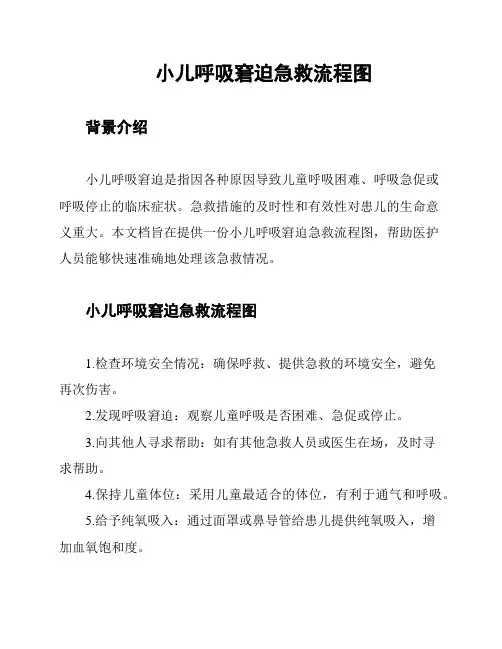 小儿呼吸窘迫急救流程图

背景介绍

小儿呼吸窘迫是指因各种原因导致儿童呼吸困难、呼吸急促或呼吸停止的临床症状。急救措施的及时性和有效性对患儿的生命意义重大。本文档旨在提供一份小儿呼吸窘迫急救流程图，帮助医护人员能够快速准确地处理该急救情况。

小儿呼吸窘迫急救流程图

1.检查环境安全情况：确保呼救、提供急救的环境安全，避免再次伤害。

2.发现呼吸窘迫：观察儿童呼吸是否困难、急促或停止。

3.向其他人寻求帮助：如有其他急救人员或医生在场，及时寻求帮助。

4.保持儿童体位：采用儿童最适合的体位，有利于通气和呼吸。

5.给予纯氧吸入：通过面罩或鼻导管给患儿提供纯氧吸入，增加血氧饱和度。